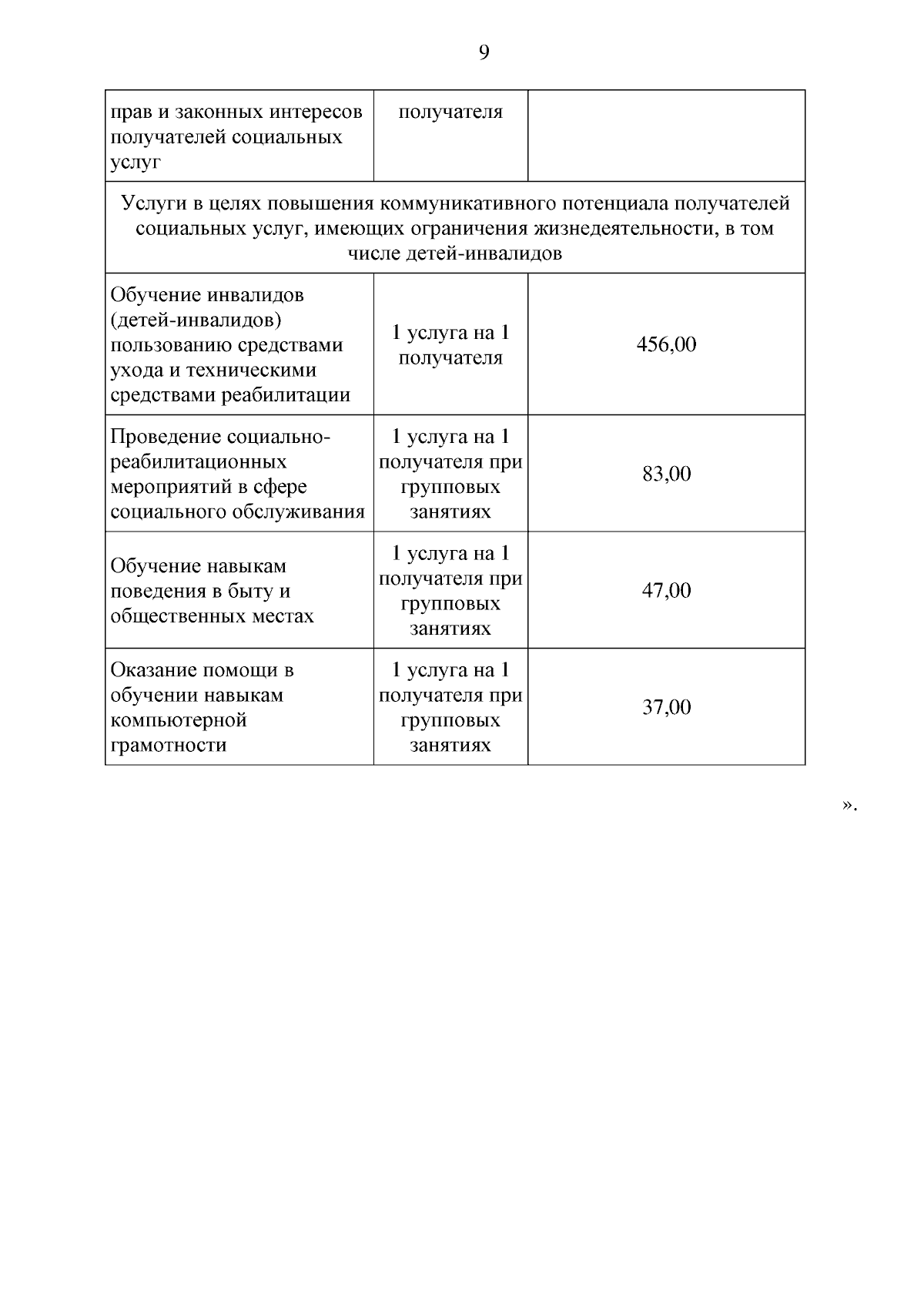 9

| прав и законных интересов получателей социальных услуг | получателя | |
|---|---|---|
| Услуги в целях повышения коммуникативного потенциала получателей социальных услуг, имеющих ограничения жизнедеятельности, в том числе детей-инвалидов | | |
| Обучение инвалидов (детей-инвалидов) пользованию средствами ухода и техническими средствами реабилитации | 1 услуга на 1 получателя | 456,00 |
| Проведение социально-реабилитационных мероприятий в сфере социального обслуживания | 1 услуга на 1 получателя при групповых занятиях | 83,00 |
| Обучение навыкам поведения в быту и общественных местах | 1 услуга на 1 получателя при групповых занятиях | 47,00 |
| Оказание помощи в обучении навыкам компьютерной грамотности | 1 услуга на 1 получателя при групповых занятиях | 37,00 |

».